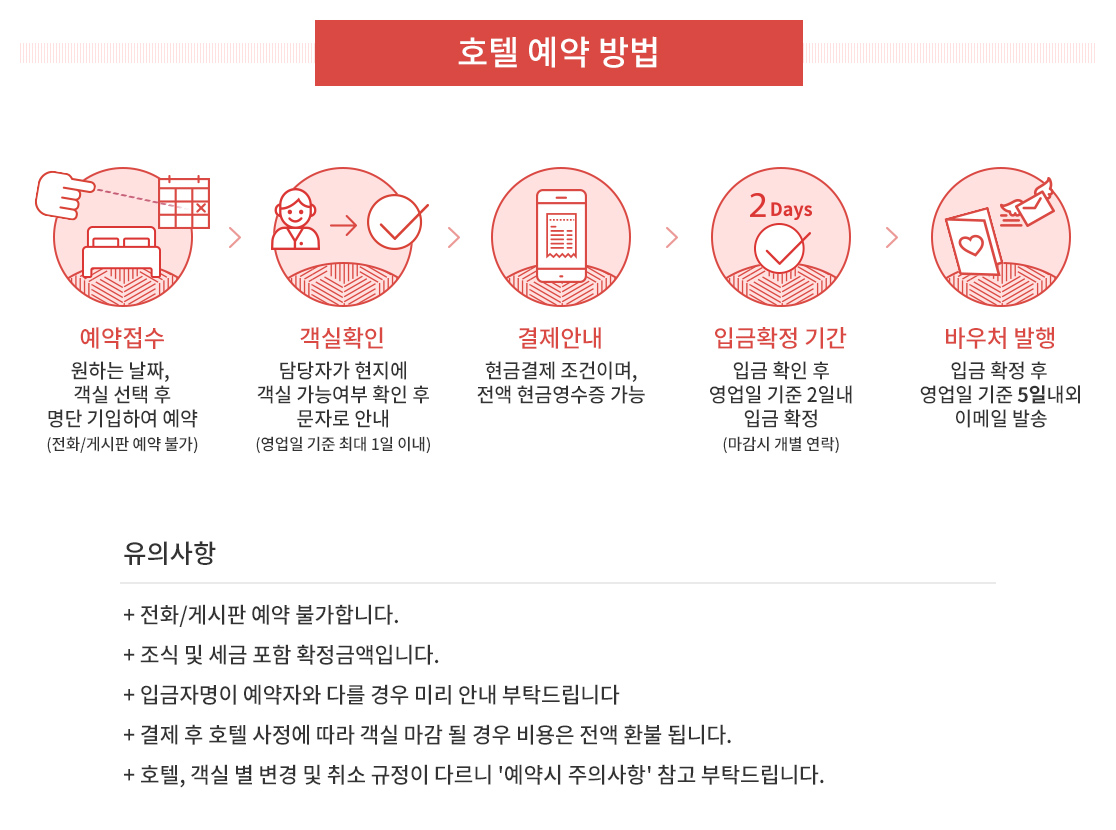 호텔 예약 방법

예약접수
원하는 날짜,
객실 선택 후
명단 기입하여 예약
(전화/게시판 예약 불가)

객실확인
담당자가 현지에
객실 가능여부 확인 후
문자로 안내
(영업일 기준 최대 1일 이내)

결제안내
현금결제 조건이며,
전액 현금영수증 가능

2 Days
입금확정 기간
입금 확인 후
영업일 기준 2일내
입금 확정
(마감시 개별 연락)

바우처 발행
입금 확정 후
영업일 기준 5일내외
이메일 발송

유의사항

+ 전화/게시판 예약 불가합니다.
+ 조식 및 세금 포함 확정금액입니다.
+ 입금자명이 예약자와 다를 경우 미리 안내 부탁드립니다
+ 결제 후 호텔 사정에 따라 객실 마감 될 경우 비용은 전액 환불 됩니다.
+ 호텔, 객실 별 변경 및 취소 규정이 다르니 '예약시 주의사항' 참고 부탁드립니다.